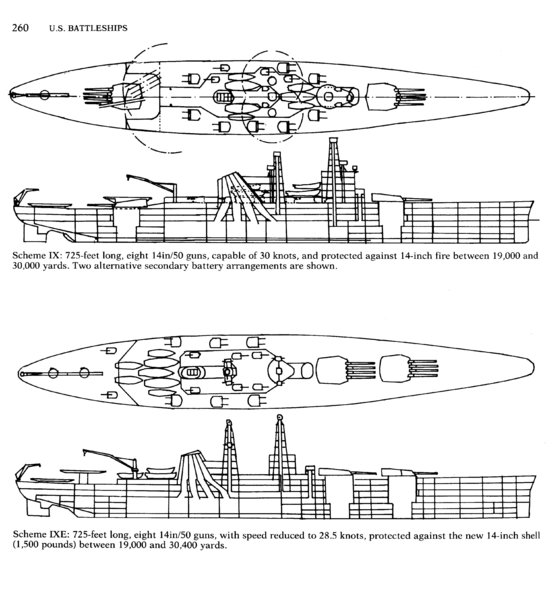 260 U.S. BATTLESHIPS

Scheme IX: 725-feet long, eight 14in/50 guns, capable of 30 knots, and protected against 14-inch fire between 19,000 and 30,000 yards. Two alternative secondary battery arrangements are shown.

Scheme IXE: 725-feet long, eight 14in/50 guns, with speed reduced to 28.5 knots, protected against the new 14-inch shell (1,500 pounds) between 19,000 and 30,400 yards.